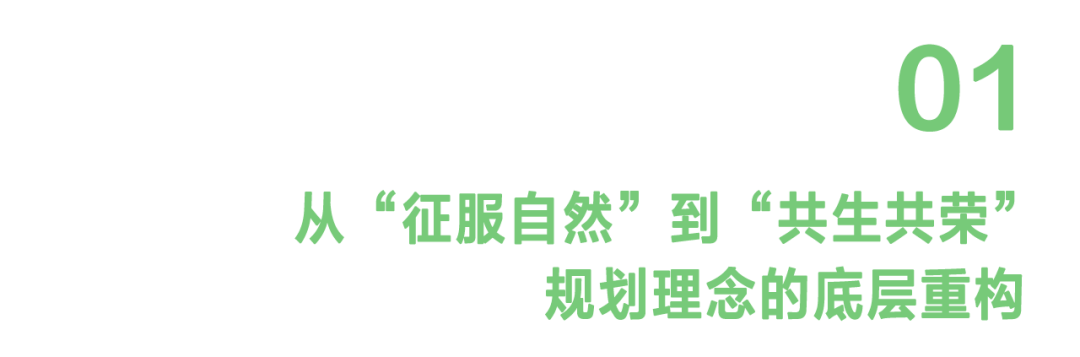 01

从“征服自然”到“共生共荣”
规划理念的底层重构